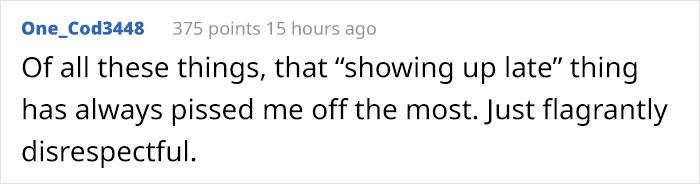 One_Cod3448 375 points 15 hours ago

Of all these things, that “showing up late” thing has always pissed me off the most. Just flagrantly disrespectful.